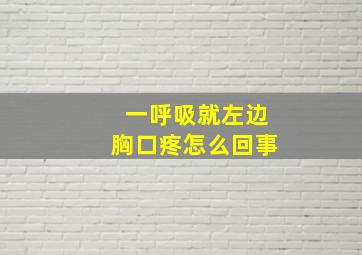 一呼吸就左边
胸口疼怎么回事